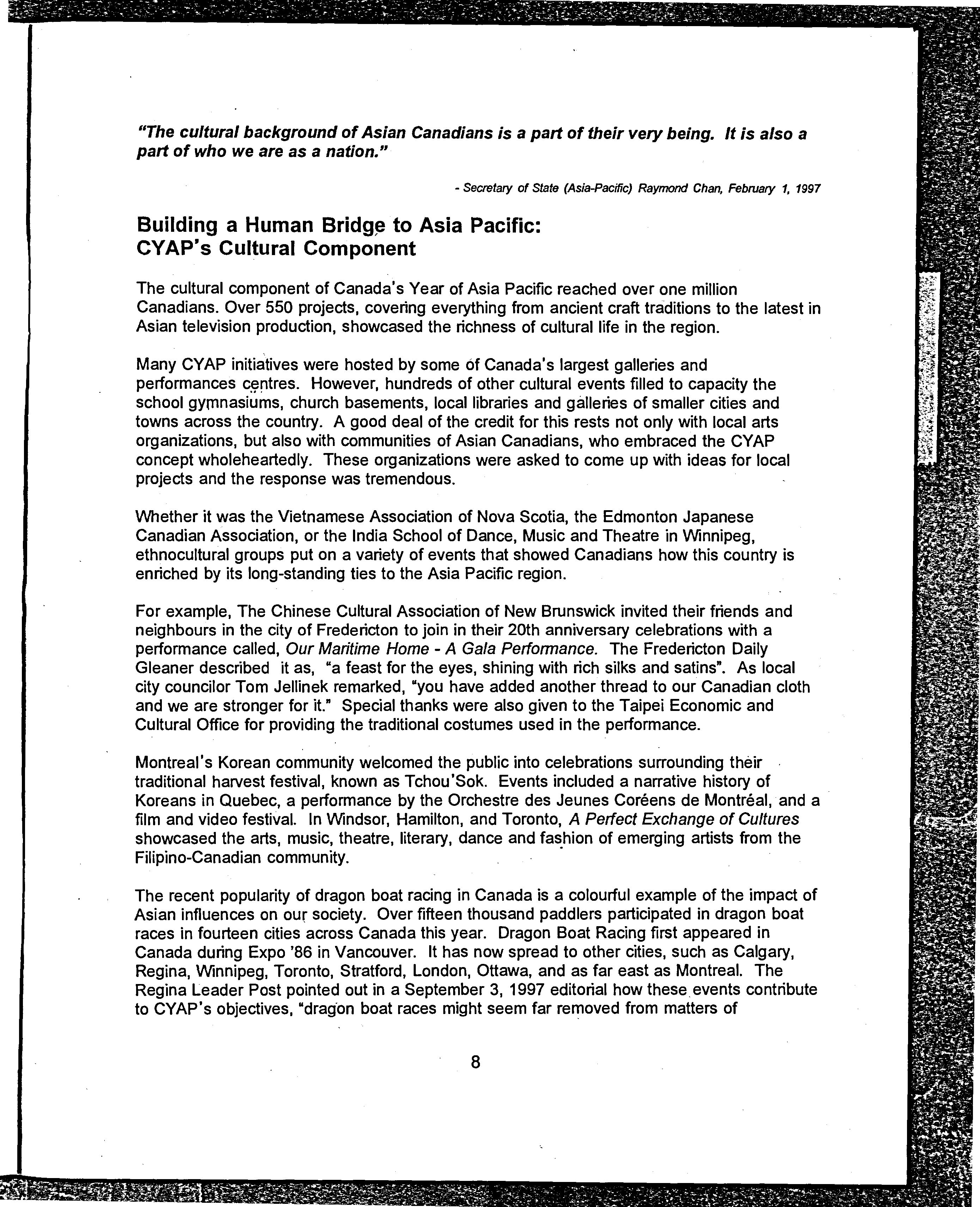 "The cultural background of Asian Canadians is a part of their very being. It is also a part of who we are as a nation."

- Secretary of State (Asia-Pacific) Raymond Chan, February 1, 1997

Building a Human Bridge to Asia Pacific: CYAP's Cultural Component

The cultural component of Canada's Year of Asia Pacific reached over one million Canadians. Over 550 projects, covering everything from ancient craft traditions to the latest in Asian television production, showcased the richness of cultural life in the region.

Many CYAP initiatives were hosted by some of Canada's largest galleries and performances centres. However, hundreds of other cultural events filled to capacity the school gymnasiums, church basements, local libraries and galleries of smaller cities and towns across the country. A good deal of the credit for this rests not only with local arts organizations, but also with communities of Asian Canadians, who embraced the CYAP concept wholeheartedly. These organizations were asked to come up with ideas for local projects and the response was tremendous.

Whether it was the Vietnamese Association of Nova Scotia, the Edmonton Japanese Canadian Association, or the India School of Dance, Music and Theatre in Winnipeg, ethnocultural groups put on a variety of events that showed Canadians how this country is enriched by its long-standing ties to the Asia Pacific region.

For example, The Chinese Cultural Association of New Brunswick invited their friends and neighbours in the city of Fredericton to join in their 20th anniversary celebrations with a performance called, Our Maritime Home - A Gala Performance. The Fredericton Daily Gleaner described it as, "a feast for the eyes, shining with rich silks and satins". As local city councilor Tom Jellinek remarked, "you have added another thread to our Canadian cloth and we are stronger for it." Special thanks were also given to the Taipei Economic and Cultural Office for providing the traditional costumes used in the performance.

Montreal's Korean community welcomed the public into celebrations surrounding their traditional harvest festival, known as Tchou'Sok. Events included a narrative history of Koreans in Quebec, a performance by the Orchestre des Jeunes Coréens de Montréal, and a film and video festival. In Windsor, Hamilton, and Toronto, A Perfect Exchange of Cultures showcased the arts, music, theatre, literary, dance and fashion of emerging artists from the Filipino-Canadian community.

The recent popularity of dragon boat racing in Canada is a colourful example of the impact of Asian influences on our society. Over fifteen thousand paddlers participated in dragon boat races in fourteen cities across Canada this year. Dragon Boat Racing first appeared in Canada during Expo '86 in Vancouver. It has now spread to other cities, such as Calgary, Regina, Winnipeg, Toronto, Stratford, London, Ottawa, and as far east as Montreal. The Regina Leader Post pointed out in a September 3, 1997 editorial how these events contribute to CYAP's objectives, "dragon boat races might seem far removed from matters of

8